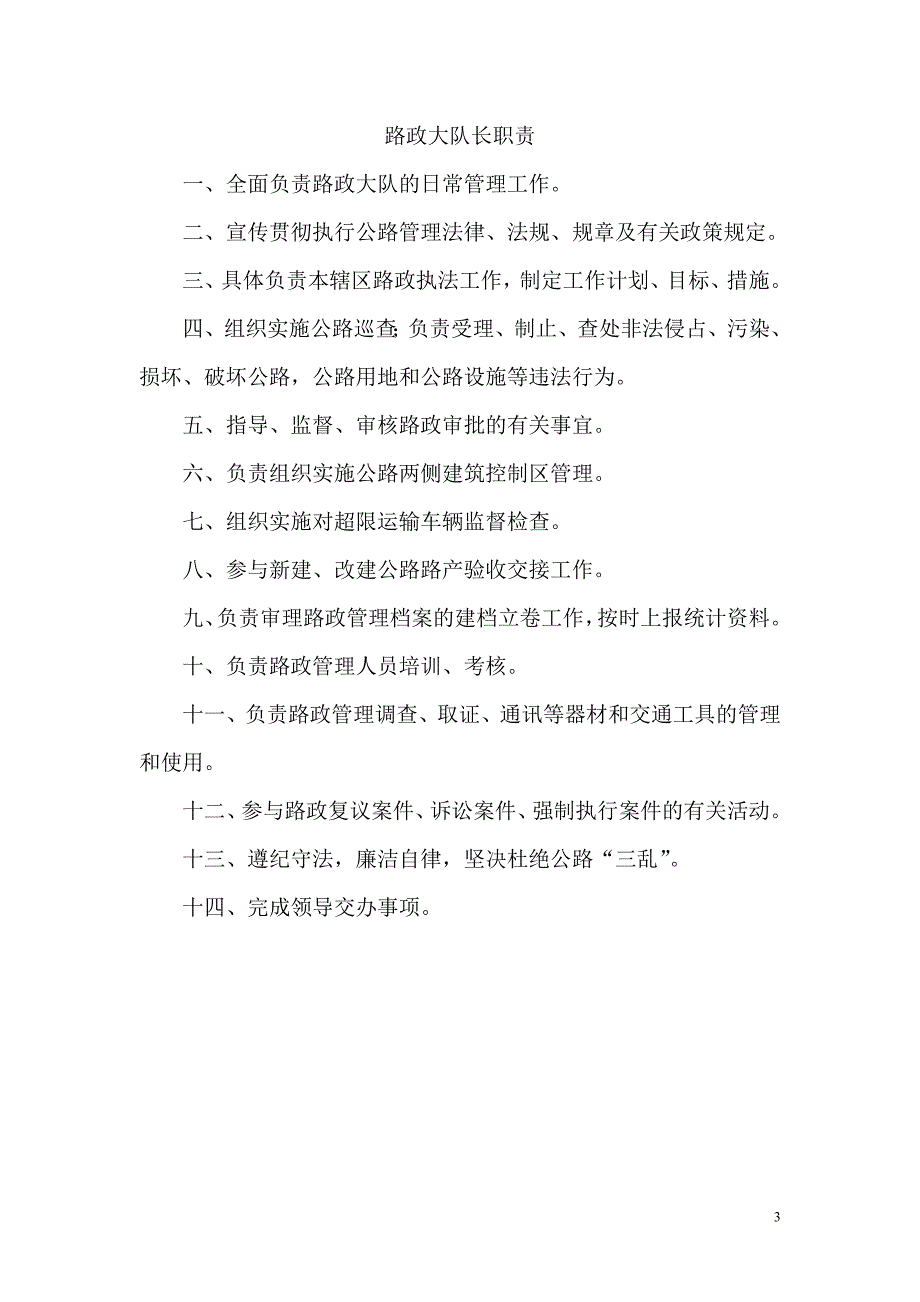 路政大队长职责

一、全面负责路政大队的日常管理工作。

二、宣传贯彻执行公路管理法律、法规、规章及有关政策规定。

三、具体负责本辖区路政执法工作，制定工作计划、目标、措施。

四、组织实施公路巡查;负责受理、制止、查处非法侵占、污染、损坏、破坏公路，公路用地和公路设施等违法行为。

五、指导、监督、审核路政审批的有关事宜。

六、负责组织实施公路两侧建筑控制区管理。

七、组织实施对超限运输车辆监督检查。

八、参与新建、改建公路路产验收交接工作。

九、负责审理路政管理档案的建档立卷工作，按时上报统计资料。

十、负责路政管理人员培训、考核。

十一、负责路政管理调查、取证、通讯等器材和交通工具的管理和使用。

十二、参与路政复议案件、诉讼案件、强制执行案件的有关活动。

十三、遵纪守法，廉洁自律，坚决杜绝公路“三乱”。

十四、完成领导交办事项。

3